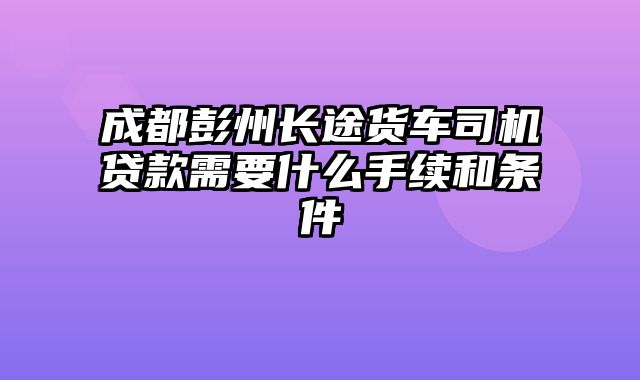 成都彭州长途货车司机贷款需要什么手续和条件